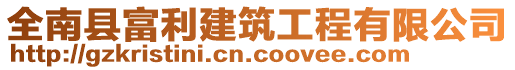 全南县富利建筑工程有限公司
http://gzkristini.cn.coovee.com